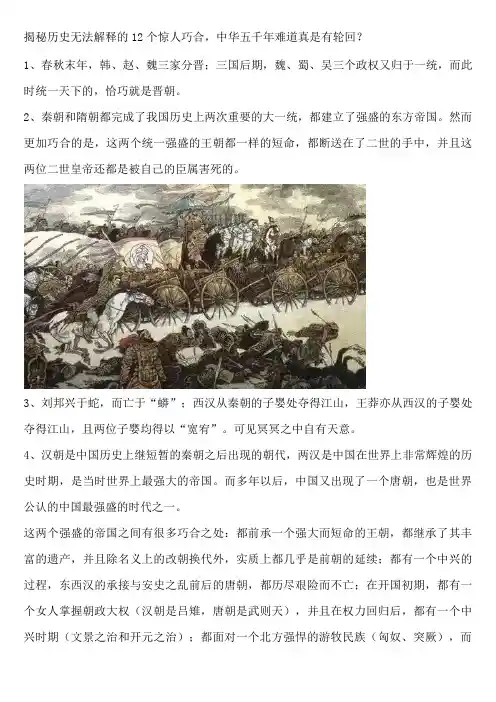 揭秘历史无法解释的 12 个惊人巧合，中华五千年难道真是有轮回？

1、春秋末年，韩、赵、魏三家分晋；三国后期，魏、蜀、吴三个政权又归于一统，而此时统一天下的，恰巧就是晋朝。

2、秦朝和隋朝都完成了我国历史上两次重要的大一统，都建立了强盛的东方帝国。然而更加巧合的是，这两个统一强盛的王朝都一样的短命，都断送在了二世的手中，并且这两位二世皇帝还都是被自己的臣属害死的。

3、刘邦兴于蛇，而亡于“蟒”；西汉从秦朝的子婴处夺得江山，王莽亦从西汉的子婴处夺得江山，且两位子婴均得以“宽宥”。可见冥冥之中自有天意。

4、汉朝是中国历史上继短暂的秦朝之后出现的朝代，两汉是中国在世界上非常辉煌的历史时期，是当时世界上最强大的帝国。而多年以后，中国又出现了一个唐朝，也是世界公认的中国最强盛的时代之一。

这两个强盛的帝国之间有很多巧合之处：都前承一个强大而短命的王朝，都继承了其丰富的遗产，并且除名义上的改朝换代外，实质上都几乎是前朝的延续；都有一个中兴的过程，东西汉的承接与安史之乱前后的唐朝，都历尽艰险而不亡；在开国初期，都有一个女人掌握朝政大权（汉朝是吕雉，唐朝是武则天），并且在权力回归后，都有一个中兴时期（文景之治和开元之治）；都面对一个北方强悍的游牧民族（匈奴、突厥），而